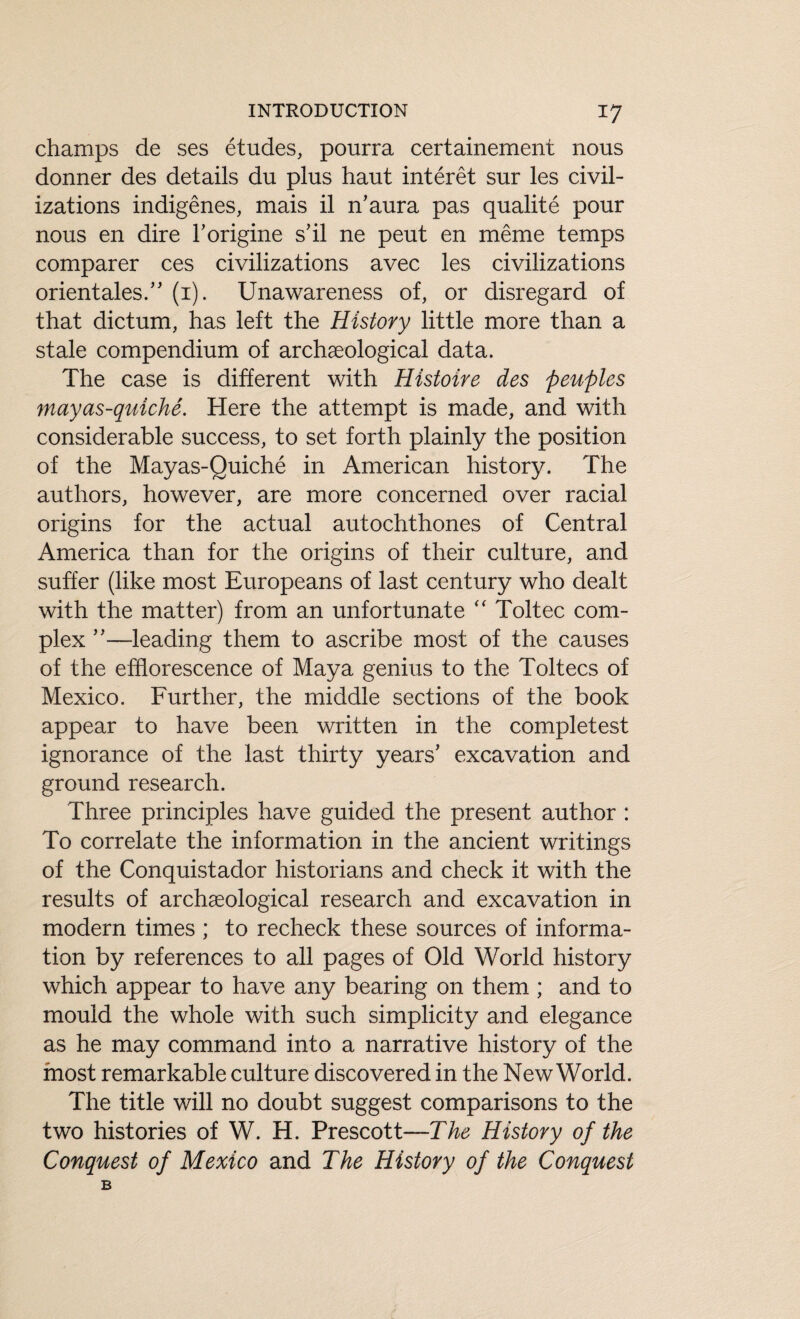 INTRODUCTION 17

champs de ses études, pourra certainement nous donner des details du plus haut intérêt sur les civilizations indigênes, mais il n'aura pas qualité pour nous en dire l'origine s'il ne peut en même temps comparer ces civilizations avec les civilizations orientales." (1). Unawareness of, or disregard of that dictum, has left the History little more than a stale compendium of archæological data.

The case is different with Histoire des peuples mayas-quiché. Here the attempt is made, and with considerable success, to set forth plainly the position of the Mayas-Quiché in American history. The authors, however, are more concerned over racial origins for the actual autochthones of Central America than for the origins of their culture, and suffer (like most Europeans of last century who dealt with the matter) from an unfortunate " Toltec complex "—leading them to ascribe most of the causes of the efflorescence of Maya genius to the Toltecs of Mexico. Further, the middle sections of the book appear to have been written in the completest ignorance of the last thirty years' excavation and ground research.

Three principles have guided the present author : To correlate the information in the ancient writings of the Conquistador historians and check it with the results of archæological research and excavation in modern times ; to recheck these sources of information by references to all pages of Old World history which appear to have any bearing on them ; and to mould the whole with such simplicity and elegance as he may command into a narrative history of the most remarkable culture discovered in the New World.

The title will no doubt suggest comparisons to the two histories of W. H. Prescott—The History of the Conquest of Mexico and The History of the Conquest

B